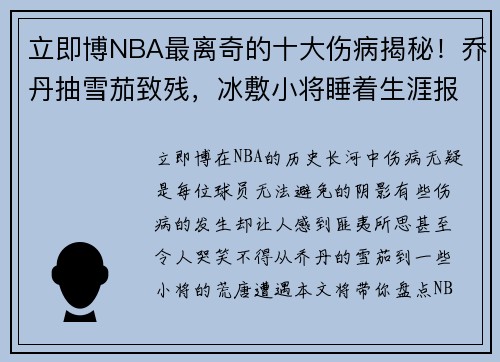 立即博NBA最离奇的十大伤病揭秘！乔丹抽雪茄致残，冰敷小将睡着生涯报

立即博在NBA的历史长河中伤病无疑是每位球员无法避免的阴影有些伤病的发生却让人感到匪夷所思甚至令人哭笑不得从乔丹的雪茄到一些小将的荒唐遭遇本文将带你盘点NB